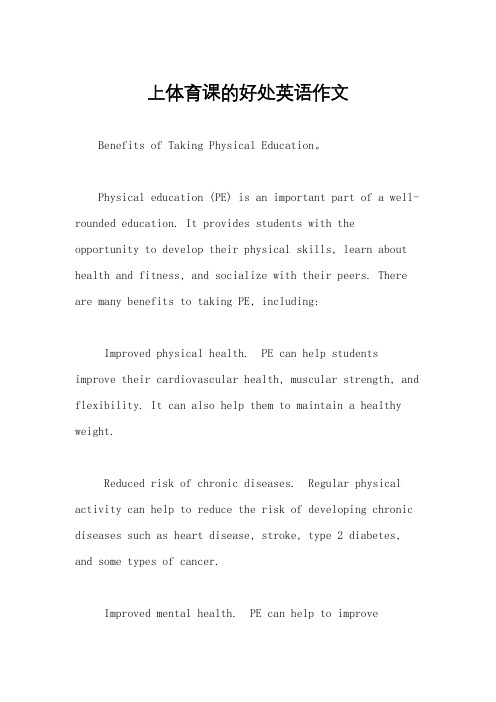 上体育课的好处英语作文

Benefits of Taking Physical Education。

Physical education (PE) is an important part of a well-rounded education. It provides students with the opportunity to develop their physical skills, learn about health and fitness, and socialize with their peers. There are many benefits to taking PE, including:

Improved physical health. PE can help students improve their cardiovascular health, muscular strength, and flexibility. It can also help them to maintain a healthy weight.

Reduced risk of chronic diseases. Regular physical activity can help to reduce the risk of developing chronic diseases such as heart disease, stroke, type 2 diabetes, and some types of cancer.

Improved mental health. PE can help to improve